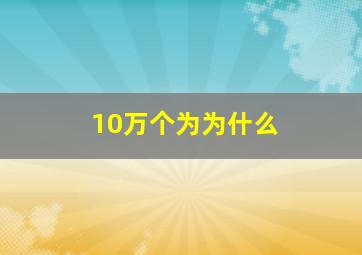 10万个为为什么